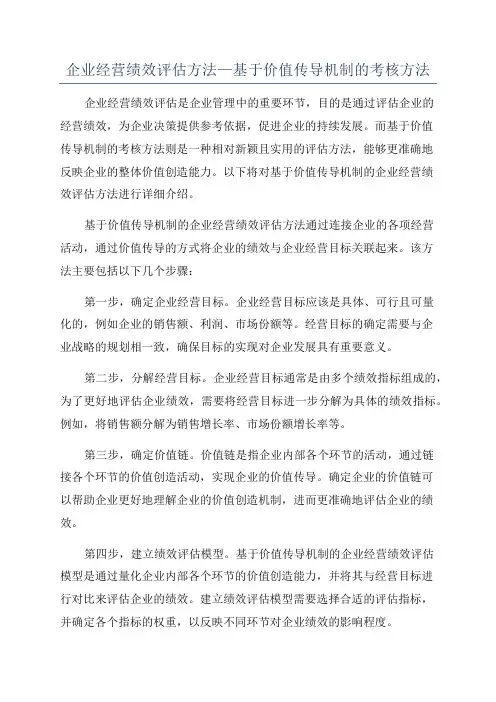 企业经营绩效评估方法—基于价值传导机制的考核方法

企业经营绩效评估是企业管理中的重要环节，目的是通过评估企业的经营绩效，为企业决策提供参考依据，促进企业的持续发展。而基于价值传导机制的考核方法则是一种相对新颖且实用的评估方法，能够更准确地反映企业的整体价值创造能力。以下将对基于价值传导机制的企业经营绩效评估方法进行详细介绍。

基于价值传导机制的企业经营绩效评估方法通过连接企业的各项经营活动，通过价值传导的方式将企业的绩效与企业经营目标关联起来。该方法主要包括以下几个步骤：

第一步，确定企业经营目标。企业经营目标应该是具体、可行且可量化的，例如企业的销售额、利润、市场份额等。经营目标的确定需要与企业战略的规划相一致，确保目标的实现对企业发展具有重要意义。

第二步，分解经营目标。企业经营目标通常是由多个绩效指标组成的，为了更好地评估企业绩效，需要将经营目标进一步分解为具体的绩效指标。例如，将销售额分解为销售增长率、市场份额增长率等。

第三步，确定价值链。价值链是指企业内部各个环节的活动，通过链接各个环节的价值创造活动，实现企业的价值传导。确定企业的价值链可以帮助企业更好地理解企业的价值创造机制，进而更准确地评估企业的绩效。

第四步，建立绩效评估模型。基于价值传导机制的企业经营绩效评估模型是通过量化企业内部各个环节的价值创造能力，并将其与经营目标进行对比来评估企业的绩效。建立绩效评估模型需要选择合适的评估指标，并确定各个指标的权重，以反映不同环节对企业绩效的影响程度。